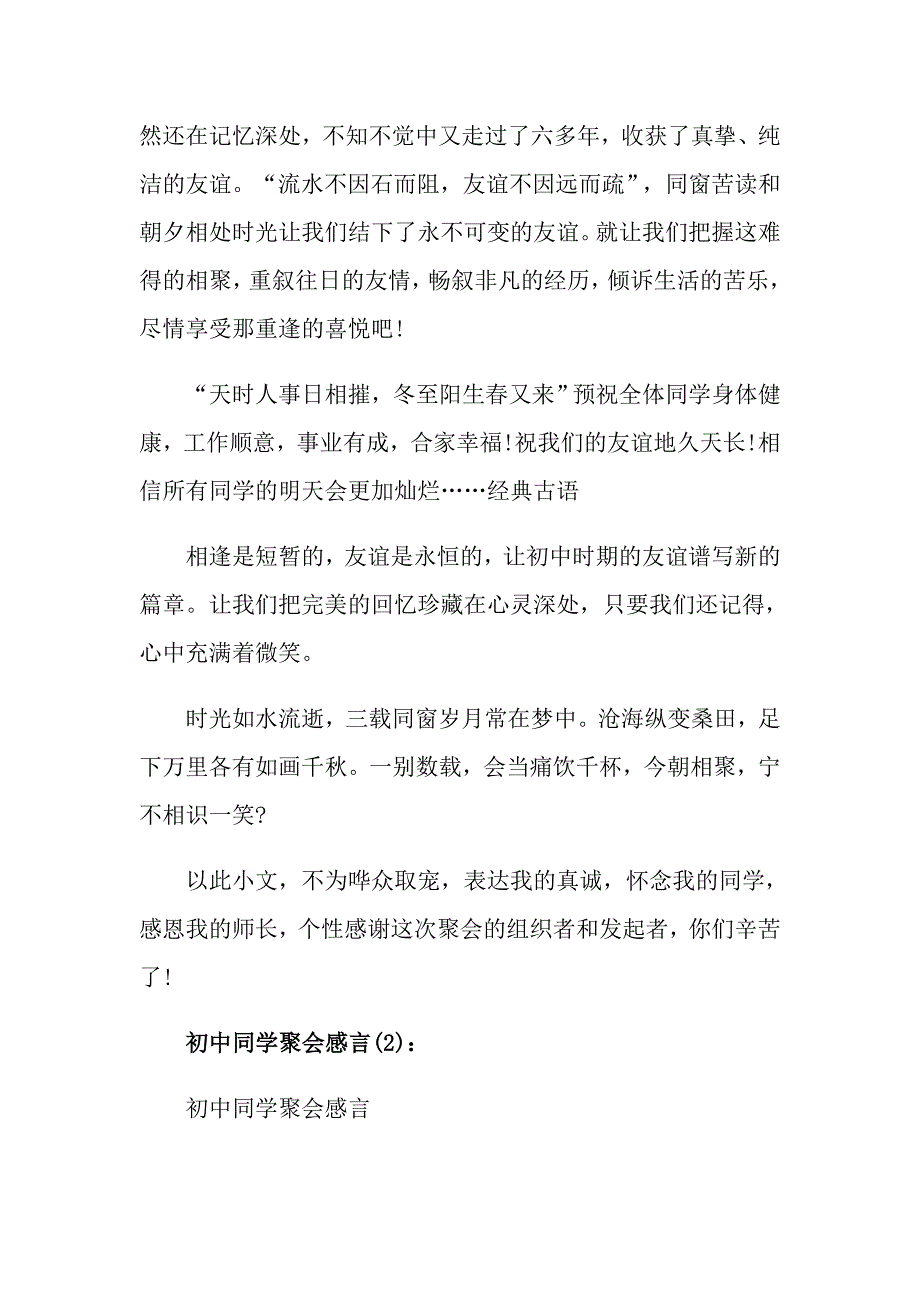 然还在记忆深处，不知不觉中又走过了六多年，收获了真挚、纯洁的友谊。“流水不因石而阻，友谊不因远而疏”，同窗苦读和朝夕相处时光让我们结下了永不可变的友谊。就让我们把握这难得的相聚，重叙往日的友情，畅叙非凡的经历，倾诉生活的苦乐，尽情享受那重逢的喜悦吧!

“天时人事日相摧，冬至阳生春又来”预祝全体同学身体健康，工作顺意，事业有成，合家幸福!祝我们的友谊地久天长!相信所有同学的明天会更加灿烂……经典古语

相逢是短暂的，友谊是永恒的，让初中时期的友谊谱写新的篇章。让我们把完美的回忆珍藏在心灵深处，只要我们还记得，心中充满着微笑。

时光如水流逝，三载同窗岁月常在梦中。沧海纵变桑田，足下万里各有如画千秋。一别数载，会当痛饮千杯，今朝相聚，宁不相识一笑?

以此小文，不为哗众取宠，表达我的真诚，怀念我的同学，感恩我的师长，个性感谢这次聚会的组织者和发起者，你们辛苦了!

初中同学聚会感言(2)：

初中同学聚会感言